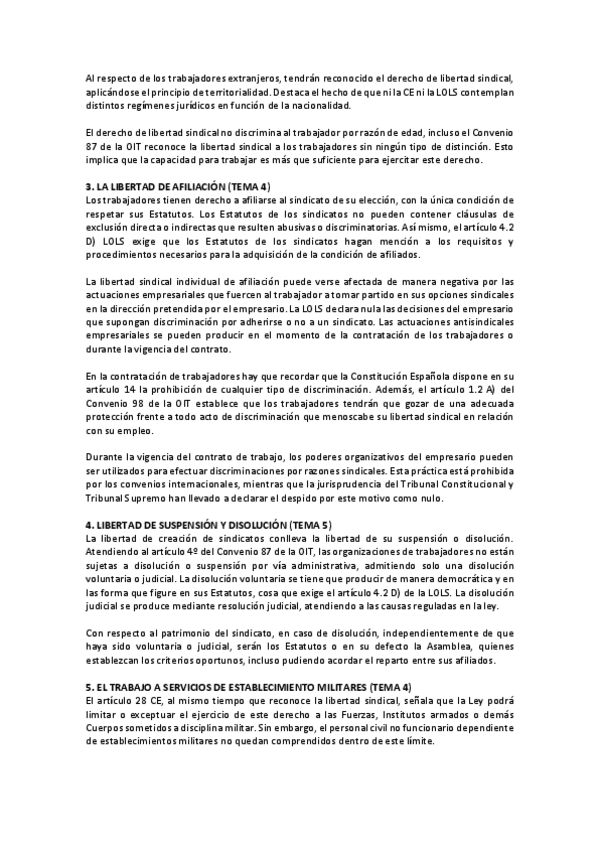 Al respecto de los trabajadores extranjeros, tendrán reconocido el derecho de libertad sindical, aplicándose el principio de territorialidad. Destaca el hecho de que ni la CE ni la LOLS contemplan distintos regímenes jurídicos en función de la nacionalidad.

El derecho de libertad sindical no discrimina al trabajador por razón de edad, incluso el Convenio 87 de la OIT reconoce la libertad sindical a los trabajadores sin ningún tipo de distinción. Esto implica que la capacidad para trabajar es más que suficiente para ejercitar este derecho.

3. LA LIBERTAD DE AFILIACIÓN (TEMA 4)
Los trabajadores tienen derecho a afiliarse al sindicato de su elección, con la única condición de respetar sus Estatutos. Los Estatutos de los sindicatos no pueden contener cláusulas de exclusión directa o indirectas que resulten abusivas o discriminatorias. Así mismo, el artículo 4.2 D) LOLS exige que los Estatutos de los sindicatos hagan mención a los requisitos y procedimientos necesarios para la adquisición de la condición de afiliados.

La libertad sindical individual de afiliación puede verse afectada de manera negativa por las actuaciones empresariales que fuercen al trabajador a tomar partido en sus opciones sindicales en la dirección pretendida por el empresario. La LOLS declara nula las decisiones del empresario que supongan discriminación por adherirse o no a un sindicato. Las actuaciones antisindicales empresariales se pueden producir en el momento de la contratación de los trabajadores o durante la vigencia del contrato.

En la contratación de trabajadores hay que recordar que la Constitución Española dispone en su artículo 14 la prohibición de cualquier tipo de discriminación. Además, el artículo 1.2 A) del Convenio 98 de la OIT establece que los trabajadores tendrán que gozar de una adecuada protección frente a todo acto de discriminación que menoscabe su libertad sindical en relación con su empleo.

Durante la vigencia del contrato de trabajo, los poderes organizativos del empresario pueden ser utilizados para efectuar discriminaciones por razones sindicales. Esta práctica está prohibida por los convenios internacionales, mientras que la jurisprudencia del Tribunal Constitucional y Tribunal Supremo han llevado a declarar el despido por este motivo como nulo.

4. LIBERTAD DE SUSPENSIÓN Y DISOLUCIÓN (TEMA 5)
La libertad de creación de sindicatos conlleva la libertad de su suspensión o disolución. Atendiendo al artículo 4º del Convenio 87 de la OIT, las organizaciones de trabajadores no están sujetas a disolución o suspensión por vía administrativa, admitiendo solo una disolución voluntaria o judicial. La disolución voluntaria se tiene que producir de manera democrática y en las forma que figure en sus Estatutos, cosa que exige el artículo 4.2 D) de la LOLS. La disolución judicial se produce mediante resolución judicial, atendiendo a las causas reguladas en la ley.

Con respecto al patrimonio del sindicato, en caso de disolución, independientemente de que haya sido voluntaria o judicial, serán los Estatutos o en su defecto la Asamblea, quienes establezcan los criterios oportunos, incluso pudiendo acordar el reparto entre sus afiliados.

5. EL TRABAJO A SERVICIOS DE ESTABLECIMIENTO MILITARES (TEMA 4)
El artículo 28 CE, al mismo tiempo que reconoce la libertad sindical, señala que la Ley podrá limitar o exceptuar el ejercicio de este derecho a las Fuerzas, Institutos armados o demás Cuerpos sometidos a disciplina militar. Sin embargo, el personal civil no funcionario dependiente de establecimientos militares no quedan comprendidos dentro de este límite.